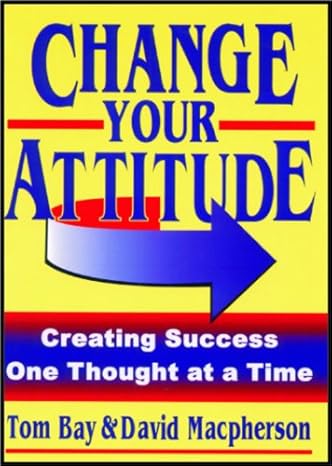 CHANGE
YOUR
ATTITUDE

Creating Success
One Thought at a Time

Tom Bay & David Macpherson